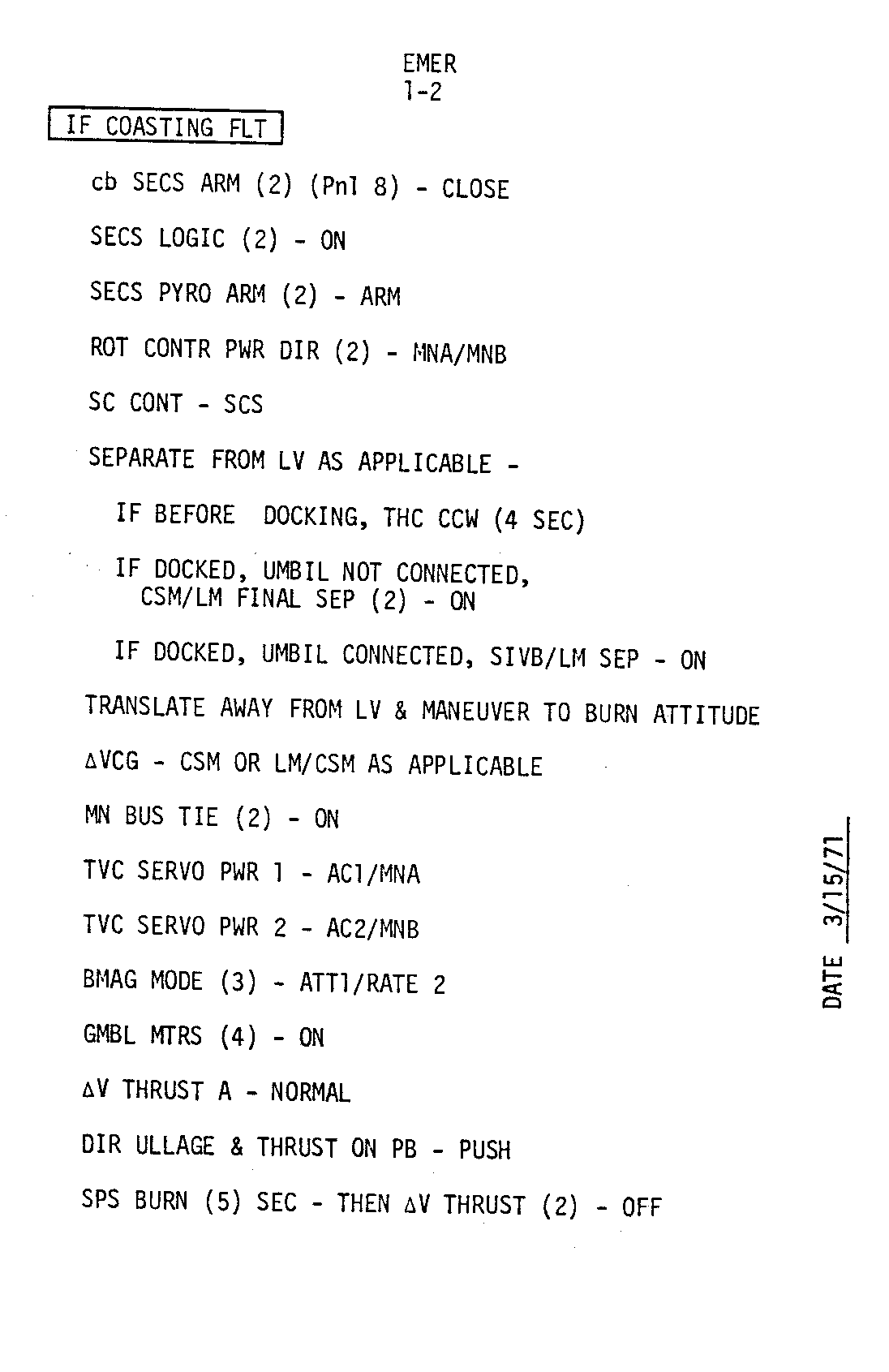 EMER
1-2

IF COASTING FLT

cb SECS ARM (2) (Pnl 8) - CLOSE

SECS LOGIC (2) - ON

SECS PYRO ARM (2) - ARM

ROT CONTR PWR DIR (2) - MNA/MNB

SC CONT - SCS

SEPARATE FROM LV AS APPLICABLE -

IF BEFORE DOCKING, THC CCW (4 SEC)

IF DOCKED, UMBIL NOT CONNECTED, CSM/LM FINAL SEP (2) - ON

IF DOCKED, UMBIL CONNECTED, SIVB/LM SEP - ON

TRANSLATE AWAY FROM LV & MANEUVER TO BURN ATTITUDE

$\Delta$VCG - CSM OR LM/CSM AS APPLICABLE

MN BUS TIE (2) - ON

TVC SERVO PWR 1 - AC1/MNA

TVC SERVO PWR 2 - AC2/MNB

BMAG MODE (3) - ATT1/RATE 2

GMBL MTRS (4) - ON

$\Delta$V THRUST A - NORMAL

DIR ULLAGE & THRUST ON PB - PUSH

SPS BURN (5) SEC - THEN $\Delta$V THRUST (2) - OFF

DATE 3/15/71